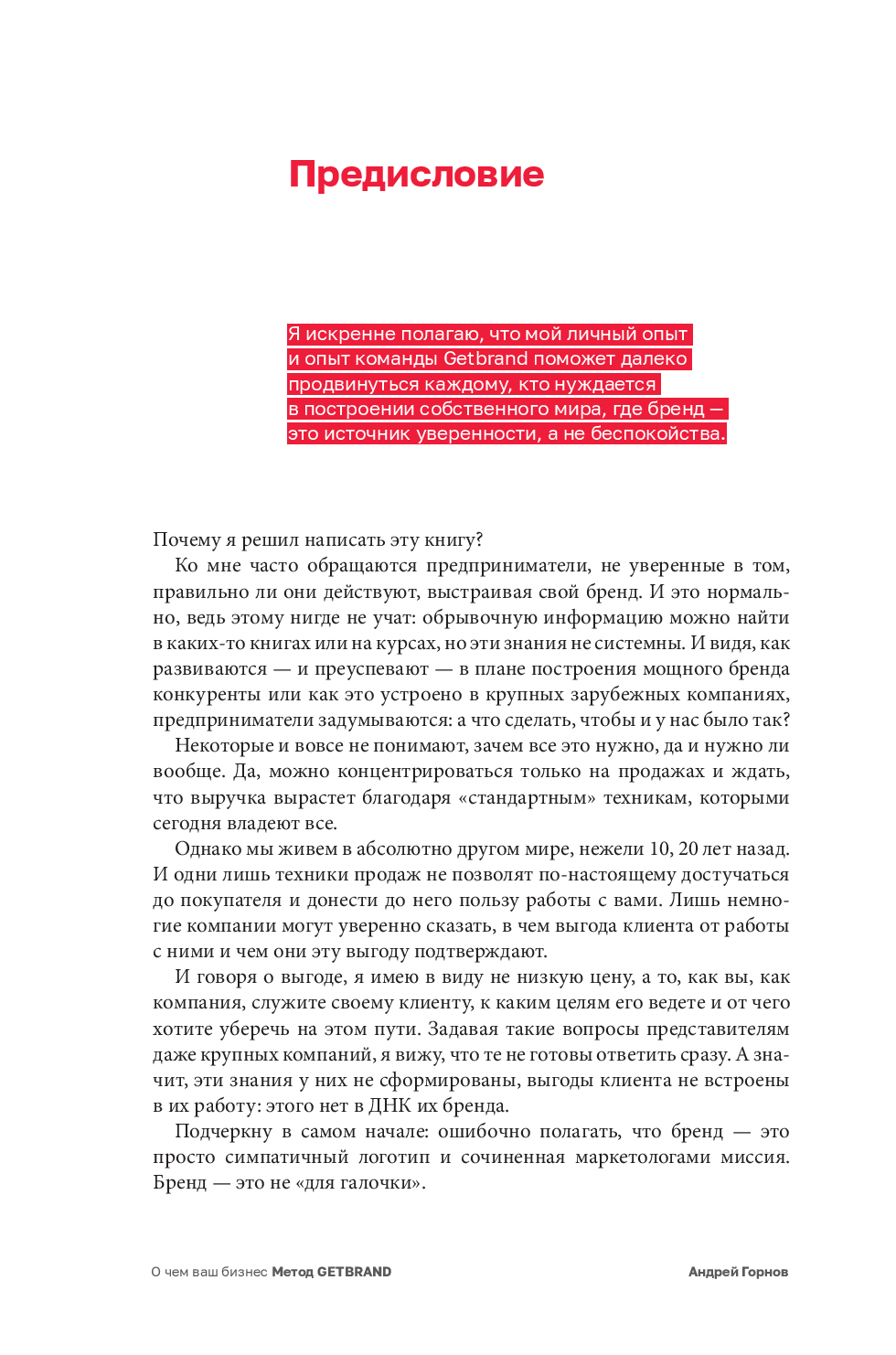 Предисловие

Я искренне полагаю, что мой личный опыт и опыт команды Getbrand поможет далеко продвинуться каждому, кто нуждается в построении собственного мира, где бренд — это источник уверенности, а не беспокойства.

Почему я решил написать эту книгу?

Ко мне часто обращаются предприниматели, не уверенные в том, правильно ли они действуют, выстраивая свой бренд. И это нормально, ведь этому нигде не учат: обрывочную информацию можно найти в каких-то книгах или на курсах, но эти знания не системны. И видя, как развиваются — и преуспевают — в плане построения мощного бренда конкуренты или как это устроено в крупных зарубежных компаниях, предприниматели задумываются: а что сделать, чтобы и у нас было так?

Некоторые и вовсе не понимают, зачем все это нужно, да и нужно ли вообще. Да, можно концентрироваться только на продажах и ждать, что выручка вырастет благодаря «стандартным» техникам, которыми сегодня владеют все.

Однако мы живем в абсолютно другом мире, нежели 10, 20 лет назад. И одни лишь техники продаж не позволят по-настоящему достучаться до покупателя и донести до него пользу работы с вами. Лишь немногие компании могут уверенно сказать, в чем выгода клиента от работы с ними и чем они эту выгоду подтверждают.

И говоря о выгоде, я имею в виду не низкую цену, а то, как вы, как компания, служите своему клиенту, к каким целям его ведете и от чего хотите уберечь на этом пути. Задавая такие вопросы представителям даже крупных компаний, я вижу, что те не готовы ответить сразу. А значит, эти знания у них не сформированы, выгоды клиента не встроены в их работу: этого нет в ДНК их бренда.

Подчеркну в самом начале: ошибочно полагать, что бренд — это просто симпатичный логотип и сочиненная маркетологами миссия. Бренд — это не «для галочки».

О чем ваш бизнес Метод GETBRAND Андрей Горнов